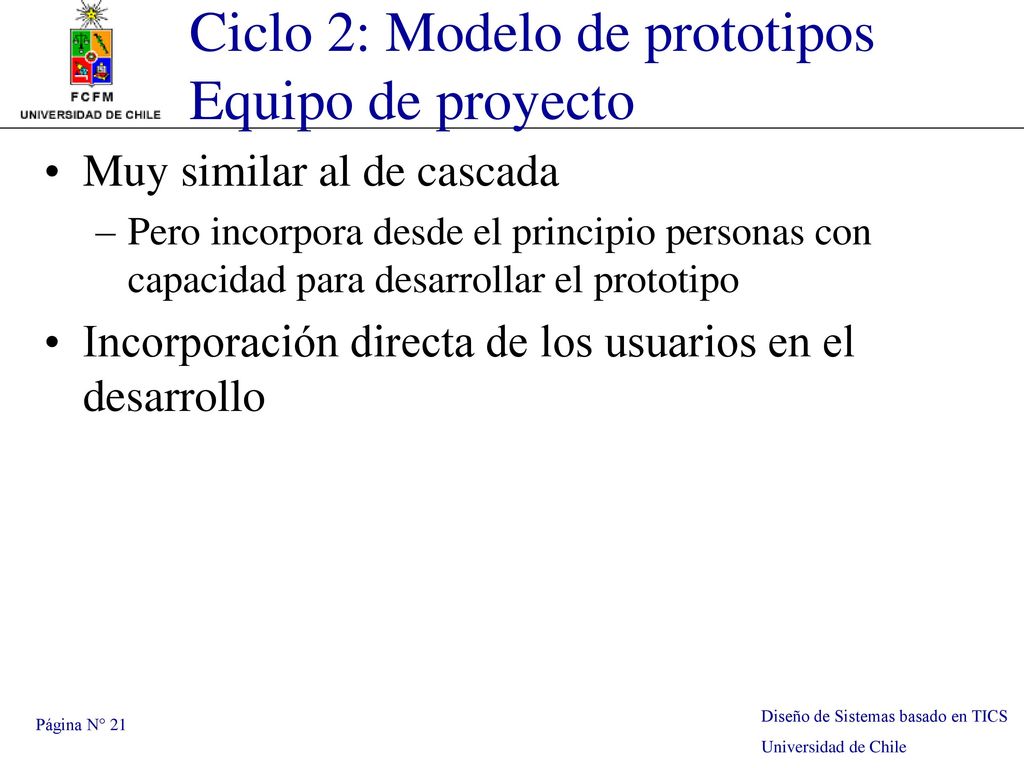 FCFM
UNIVERSIDAD DE CHILE

Ciclo 2: Modelo de prototipos
Equipo de proyecto

• Muy similar al de cascada
– Pero incorpora desde el principio personas con capacidad para desarrollar el prototipo

• Incorporación directa de los usuarios en el desarrollo

Página N° 21

Diseño de Sistemas basado en TICS
Universidad de Chile